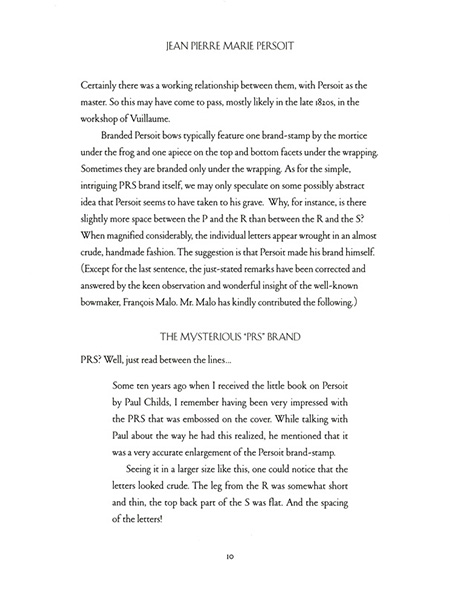 JEAN PIERRE MARIE PERSOIT

Certainly there was a working relationship between them, with Persoit as the master. So this may have come to pass, mostly likely in the late 1820s, in the workshop of Vuillaume.

Branded Persoit bows typically feature one brand-stamp by the mortice under the frog and one apiece on the top and bottom facets under the wrapping. Sometimes they are branded only under the wrapping. As for the simple, intriguing PRS brand itself, we may only speculate on some possibly abstract idea that Persoit seems to have taken to his grave. Why, for instance, is there slightly more space between the P and the R than between the R and the S? When magnified considerably, the individual letters appear wrought in an almost crude, handmade fashion. The suggestion is that Persoit made his brand himself. (Except for the last sentence, the just-stated remarks have been corrected and answered by the keen observation and wonderful insight of the well-known bowmaker, François Malo. Mr. Malo has kindly contributed the following.)

THE MYSTERIOUS "PRS" BRAND

PRS? Well, just read between the lines...

Some ten years ago when I received the little book on Persoit by Paul Childs, I remember having been very impressed with the PRS that was embossed on the cover. While talking with Paul about the way he had this realized, he mentioned that it was a very accurate enlargement of the Persoit brand-stamp.

Seeing it in a larger size like this, one could notice that the letters looked crude. The leg from the R was somewhat short and thin, the top back part of the S was flat. And the spacing of the letters!

10